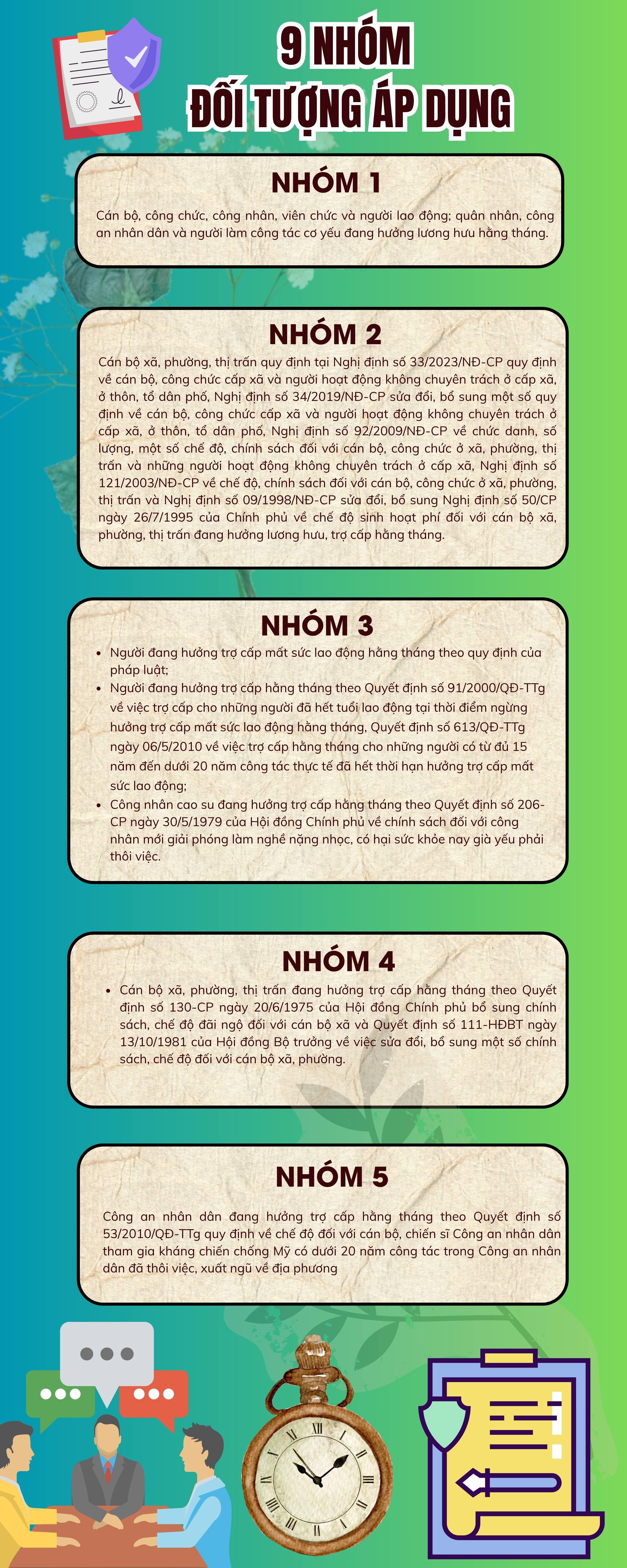 9 NHÓM
ĐỐI TƯỢNG ÁP DỤNG

NHÓM 1

Cán bộ, công chức, công nhân, viên chức và người lao động; quân nhân, công an nhân dân và người làm công tác cơ yếu đang hưởng lương hưu hằng tháng.

NHÓM 2

Cán bộ xã, phường, thị trấn quy định tại Nghị định số 33/2023/NĐ-CP quy định về cán bộ, công chức cấp xã và người hoạt động không chuyên trách ở cấp xã, ở thôn, tổ dân phố, Nghị định số 34/2019/NĐ-CP sửa đổi, bổ sung một số quy định về cán bộ, công chức cấp xã và người hoạt động không chuyên trách ở cấp xã, ở thôn, tổ dân phố, Nghị định số 92/2009/NĐ-CP về chức danh, số lượng, một số chế độ, chính sách đối với cán bộ, công chức ở xã, phường, thị trấn và những người hoạt động không chuyên trách ở cấp xã, Nghị định số 121/2003/NĐ-CP về chế độ, chính sách đối với cán bộ, công chức ở xã, phường, thị trấn và Nghị định số 09/1998/NĐ-CP sửa đổi, bổ sung Nghị định số 50/CP ngày 26/7/1995 của Chính phủ về chế độ sinh hoạt phí đối với cán bộ xã, phường, thị trấn đang hưởng lương hưu, trợ cấp hằng tháng.

NHÓM 3

• Người đang hưởng trợ cấp mất sức lao động hằng tháng theo quy định của pháp luật;
• Người đang hưởng trợ cấp hằng tháng theo Quyết định số 91/2000/QĐ-TTg về việc trợ cấp cho những người đã hết tuổi lao động tại thời điểm ngừng hưởng trợ cấp mất sức lao động hằng tháng, Quyết định số 613/QĐ-TTg ngày 06/5/2010 về việc trợ cấp hằng tháng cho những người có từ đủ 15 năm đến dưới 20 năm công tác thực tế đã hết thời hạn hưởng trợ cấp mất sức lao động;
• Công nhân cao su đang hưởng trợ cấp hằng tháng theo Quyết định số 206-CP ngày 30/5/1979 của Hội đồng Chính phủ về chính sách đối với công nhân mới giải phóng làm nghề nặng nhọc, có hại sức khỏe nay già yếu phải thôi việc.

NHÓM 4

• Cán bộ xã, phường, thị trấn đang hưởng trợ cấp hằng tháng theo Quyết định số 130-CP ngày 20/6/1975 của Hội đồng Chính phủ bổ sung chính sách, chế độ đãi ngộ đối với cán bộ xã và Quyết định số 111-HĐBT ngày 13/10/1981 của Hội đồng Bộ trưởng về việc sửa đổi, bổ sung một số chính sách, chế độ đối với cán bộ xã, phường.

NHÓM 5

Công an nhân dân đang hưởng trợ cấp hằng tháng theo Quyết định số 53/2010/QĐ-TTg quy định về chế độ đối với cán bộ, chiến sĩ Công an nhân dân tham gia kháng chiến chống Mỹ có dưới 20 năm công tác trong Công an nhân dân đã thôi việc, xuất ngũ về địa phương